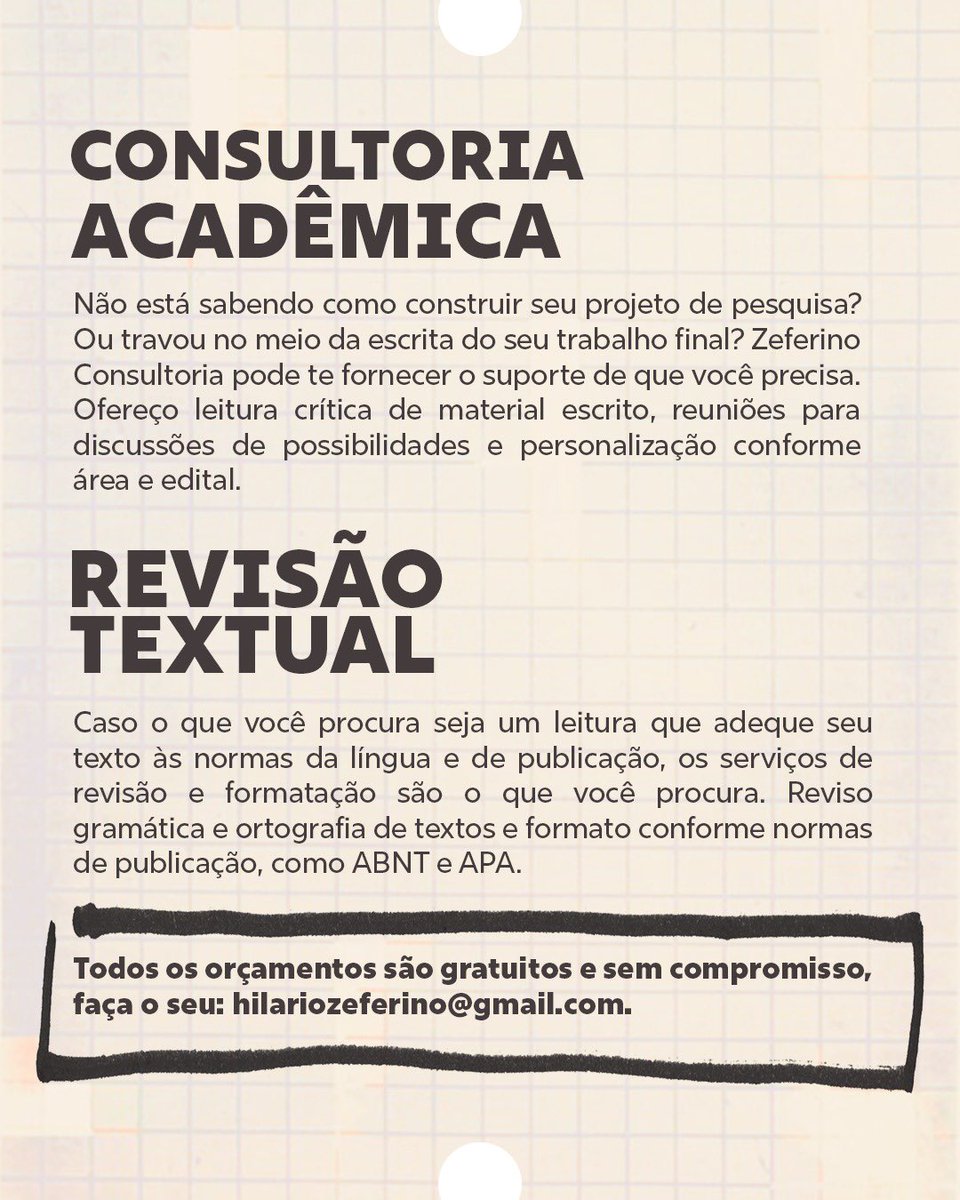 CONSULTORIA ACADÊMICA

Não está sabendo como construir seu projeto de pesquisa? Ou travou no meio da escrita do seu trabalho final? Zeferino Consultoria pode te fornecer o suporte de que você precisa. Ofereço leitura crítica de material escrito, reuniões para discussões de possibilidades e personalização conforme área e edital.

REVISÃO TEXTUAL

Caso o que você procura seja um leitura que adeque seu texto às normas da língua e de publicação, os serviços de revisão e formatação são o que você procura. Reviso gramática e ortografia de textos e formato conforme normas de publicação, como ABNT e APA.

Todos os orçamentos são gratuitos e sem compromisso, faça o seu: hilariozeferino@gmail.com.